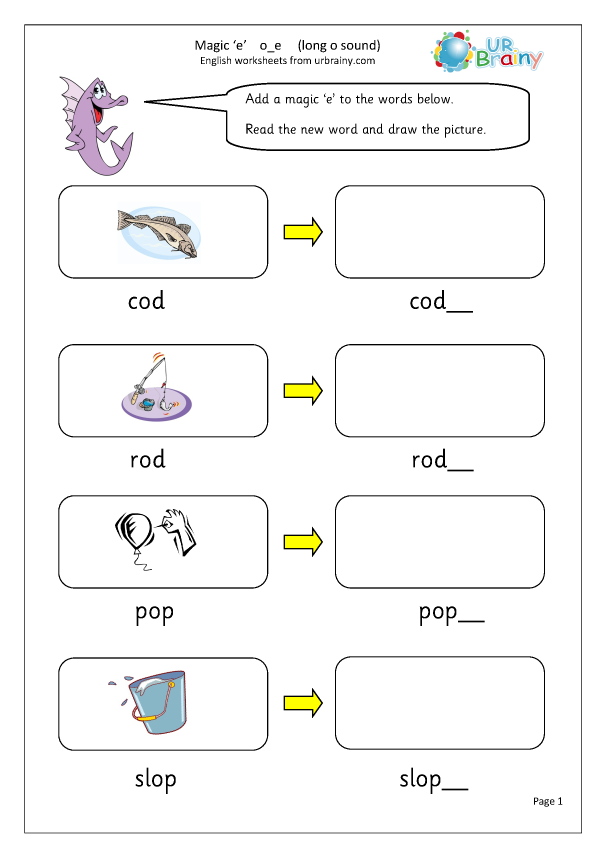 Magic 'e' o_e (long o sound)
English worksheets from urbrainy.com

UR Brainy

Add a magic 'e' to the words below.

Read the new word and draw the picture.

cod

cod____

rod

rod____

pop

pop____

slop

slop____

Page 1